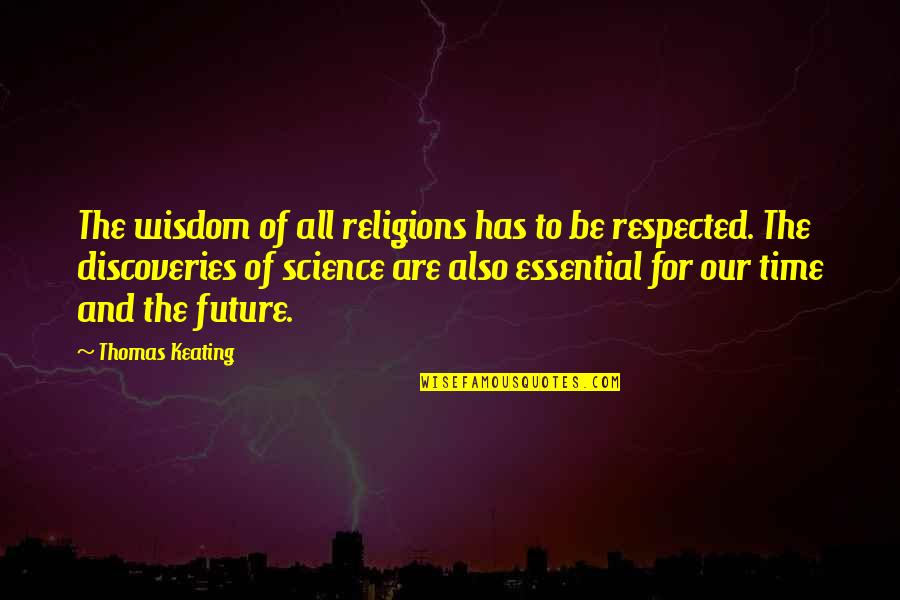 The wisdom of all religions has to be respected. The discoveries of science are also essential for our time and the future.

~ Thomas Keating

WISEFAMOUSQUOTES.COM